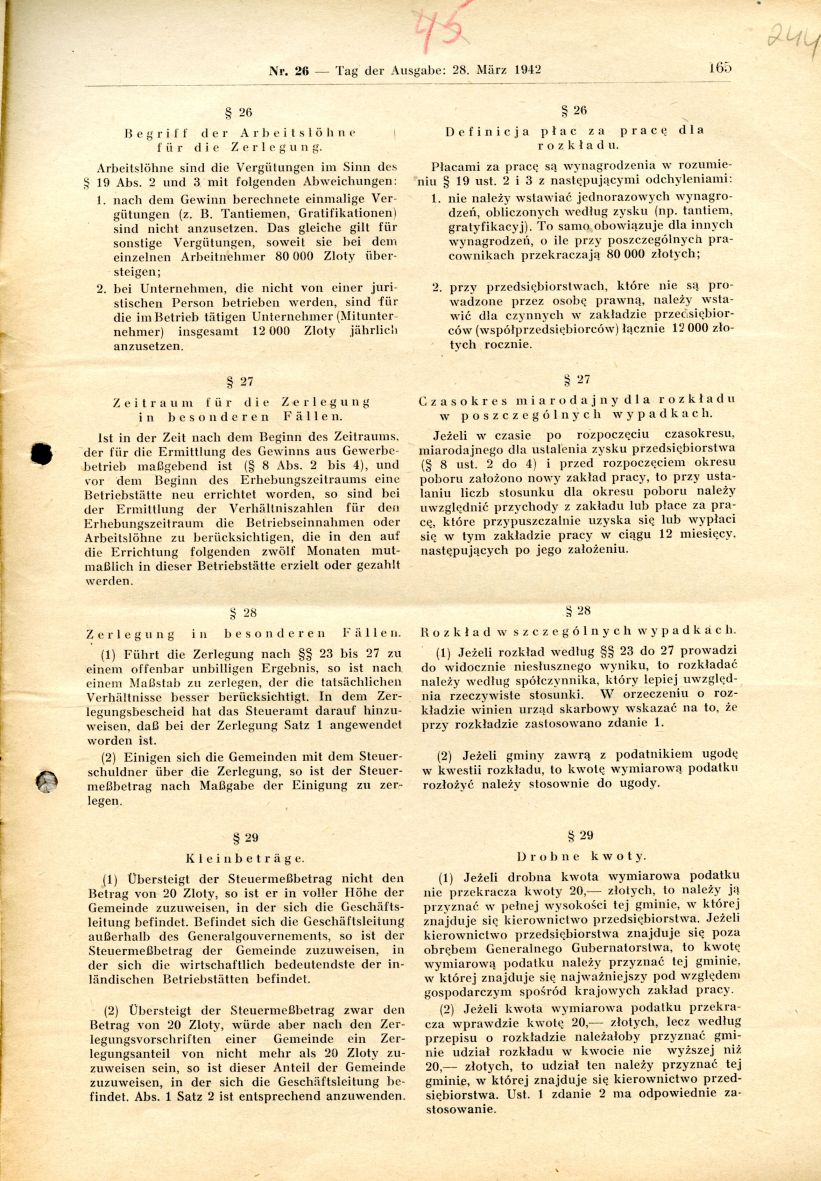 45

244

Nr. 26 — Tag der Ausgabe: 28. März 1942 165

§ 26

Begriff der Arbeitslöhne für die Zerlegung.

Arbeitslöhne sind die Vergütungen im Sinn des § 19 Abs. 2 und 3 mit folgenden Abweichungen:

1. nach dem Gewinn berechnete einmalige Vergütungen (z. B. Tantiemen, Gratifikationen) sind nicht anzusetzen. Das gleiche gilt für sonstige Vergütungen, soweit sie bei dem einzelnen Arbeitnehmer 80 000 Zloty übersteigen;

2. bei Unternehmen, die nicht von einer juristischen Person betrieben werden, sind für die im Betrieb tätigen Unternehmer (Mitunternehmer) insgesamt 12 000 Zloty jährlich anzusetzen.

§ 27

Zeitraum für die Zerlegung in besonderen Fällen.

Ist in der Zeit nach dem Beginn des Zeitraums, der für die Ermittlung des Gewinns aus Gewerbebetrieb maßgebend ist (§ 8 Abs. 2 bis 4), und vor dem Beginn des Erhebungszeitraums eine Betriebstätte neu errichtet worden, so sind bei der Ermittlung der Verhältniszahlen für den Erhebungszeitraum die Betriebseinnahmen oder Arbeitslöhne zu berücksichtigen, die in den auf die Errichtung folgenden zwölf Monaten mutmaßlich in dieser Betriebstätte erzielt oder gezahlt werden.

§ 28

Zerlegung in besonderen Fällen.

(1) Führt die Zerlegung nach §§ 23 bis 27 zu einem offenbar unbilligen Ergebnis, so ist nach einem Maßstab zu zerlegen, der die tatsächlichen Verhältnisse besser berücksichtigt. In dem Zerlegungsbescheid hat das Steueramt darauf hinzuweisen, daß bei der Zerlegung Satz 1 angewendet worden ist.

(2) Einigen sich die Gemeinden mit dem Steuerschuldner über die Zerlegung, so ist der Steuermeßbetrag nach Maßgabe der Einigung zu zerlegen.

§ 29

Kleinbeträge.

(1) Übersteigt der Steuermeßbetrag nicht den Betrag von 20 Zloty, so ist er in voller Höhe der Gemeinde zuzuweisen, in der sich die Geschäftsleitung befindet. Befindet sich die Geschäftsleitung außerhalb des Generalgouvernements, so ist der Steuermeßbetrag der Gemeinde zuzuweisen, in der sich die wirtschaftlich bedeutendste der inländischen Betriebstätten befindet.

(2) Übersteigt der Steuermeßbetrag zwar den Betrag von 20 Zloty, würde aber nach den Zerlegungsvorschriften einer Gemeinde ein Zerlegungsanteil von nicht mehr als 20 Zloty zuzuweisen sein, so ist dieser Anteil der Gemeinde zuzuweisen, in der sich die Geschäftsleitung befindet. Abs. 1 Satz 2 ist entsprechend anzuwenden.

§ 26

Definicja płac za pracę dla rozkładu.

Płacami za pracę są wynagrodzenia w rozumieniu § 19 ust. 2 i 3 z następującymi odchyleniami:

1. nie należy wstawiać jednorazowych wynagrodzeń, obliczonych według zysku (np. tantiem, gratyfikacyj). To samo obowiązuje dla innych wynagrodzeń, o ile przy poszczególnych pracownikach przekraczają 80 000 złotych;

2. przy przedsiębiorstwach, które nie są prowadzone przez osobę prawną, należy wstawić dla czynnych w zakładzie przedsiębiorców (współprzedsiębiorców) łącznie 12 000 złotych rocznie.

§ 27

Czasokres miarodajny dla rozkładu w poszczególnych wypadkach.

Jeżeli w czasie po rozpoczęciu czasokresu, miarodajnego dla ustalenia zysku przedsiębiorstwa (§ 8 ust. 2 do 4) i przed rozpoczęciem okresu poboru założono nowy zakład pracy, to przy ustalaniu liczb stosunku dla okresu poboru należy uwzględnić przychody z zakładu lub płace za pracę, które przypuszczalnie uzyska się lub wypłaci się w tym zakładzie pracy w ciągu 12 miesięcy, następujących po jego założeniu.

§ 28

Rozkład w szczególnych wypadkach.

(1) Jeżeli rozkład według §§ 23 do 27 prowadzi do widocznie niesłusznego wyniku, to rozkładać należy według spółczynnika, który lepiej uwzględnia rzeczywiste stosunki. W orzeczeniu o rozkładzie winien urząd skarbowy wskazać na to, że przy rozkładzie zastosowano zdanie 1.

(2) Jeżeli gminy zawrą z podatnikiem ugodę w kwestii rozkładu, to kwotę wymiarową podatku rozłożyć należy stosownie do ugody.

§ 29

Drobne kwoty.

(1) Jeżeli drobna kwota wymiarowa podatku nie przekracza kwoty 20,— złotych, to należy ją przyznać w pełnej wysokości tej gminie, w której znajduje się kierownictwo przedsiębiorstwa. Jeżeli kierownictwo przedsiębiorstwa znajduje się poza obrębem Generalnego Gubernatorstwa, to kwotę wymiarową podatku należy przyznać tej gminie, w której znajduje się najważniejszy pod względem gospodarczym spośród krajowych zakład pracy.

(2) Jeżeli kwota wymiarowa podatku przekracza wprawdzie kwotę 20,— złotych, lecz według przepisu o rozkładzie należałoby przyznać gminie udział rozkładu w kwocie nie wyższej niż 20,— złotych, to udział ten należy przyznać tej gminie, w której znajduje się kierownictwo przedsiębiorstwa. Ust. 1 zdanie 2 ma odpowiednie zastosowanie.